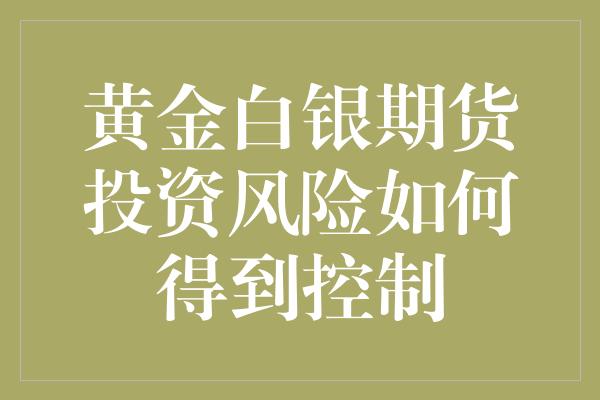 黄金白银期货投资风险如何得到控制